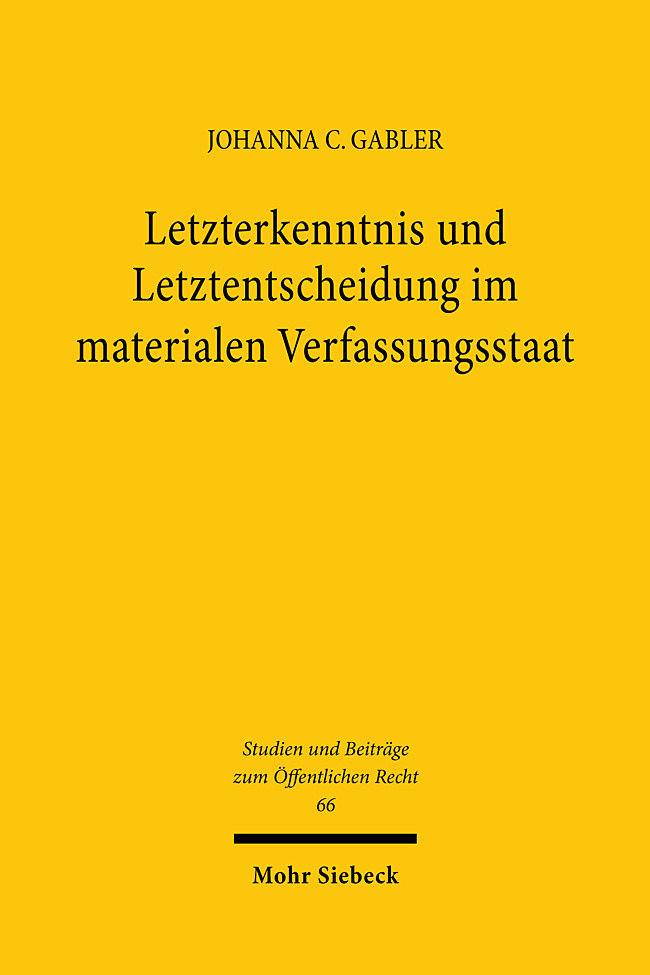 JOHANNA C. GABLER

Letzterkenntnis und Letztentscheidung im materialen Verfassungsstaat

Studien und Beiträge zum Öffentlichen Recht 66

Mohr Siebeck